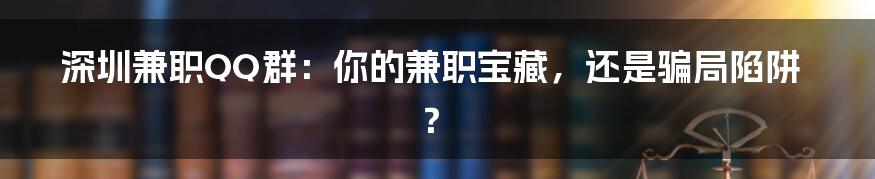 深圳兼职QQ群：你的兼职宝藏，还是骗局陷阱？